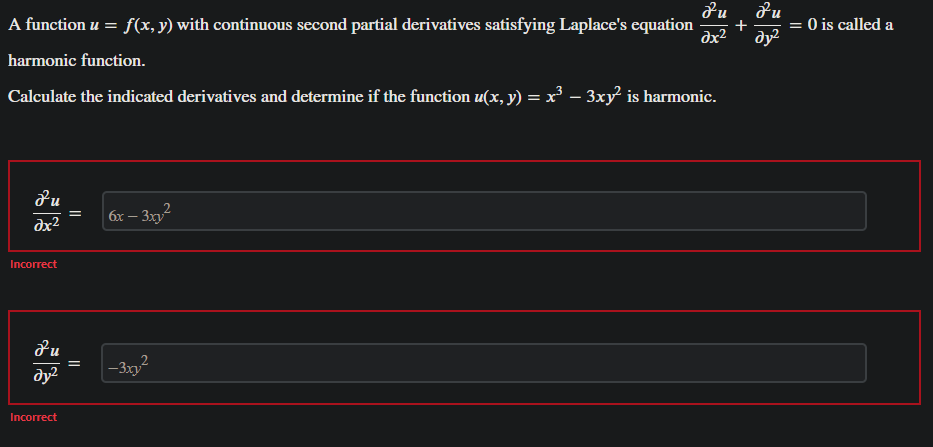 A function $u = f(x, y)$ with continuous second partial derivatives satisfying Laplace's equation $\frac{\partial^2 u}{\partial x^2} + \frac{\partial^2 u}{\partial y^2} = 0$ is called a harmonic function.

Calculate the indicated derivatives and determine if the function $u(x, y) = x^3 - 3xy^2$ is harmonic.

$\frac{\partial^2 u}{\partial x^2} =$ $6x - 3xy^2$

Incorrect

$\frac{\partial^2 u}{\partial y^2} =$ $-3xy^2$

Incorrect